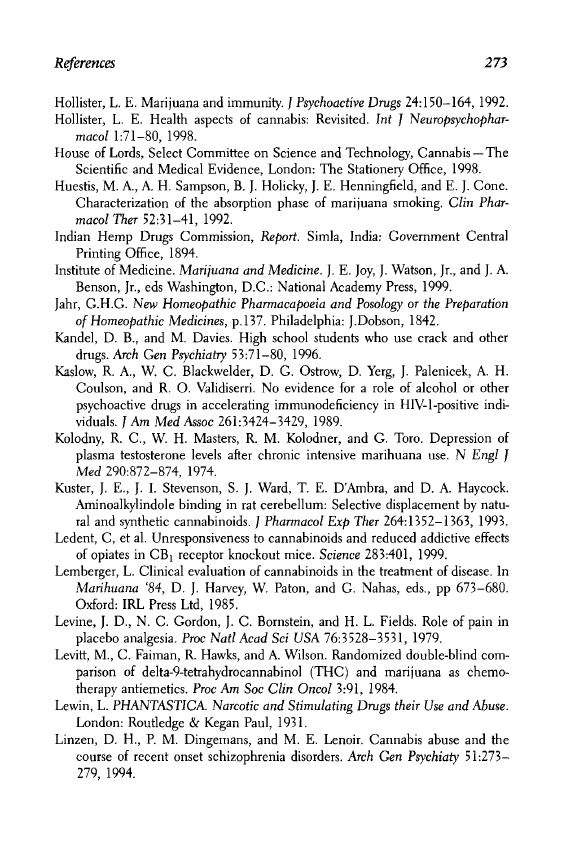 References 273

Hollister, L. E. Marijuana and immunity. J Psychoactive Drugs 24:150–164, 1992.
Hollister, L. E. Health aspects of cannabis: Revisited. Int J Neuropsychopharmacol 1:71–80, 1998.
House of Lords, Select Committee on Science and Technology, Cannabis—The Scientific and Medical Evidence, London: The Stationery Office, 1998.
Huestis, M. A., A. H. Sampson, B. J. Holicky, J. E. Henningfield, and E. J. Cone. Characterization of the absorption phase of marijuana smoking. Clin Pharmacol Ther 52:31–41, 1992.
Indian Hemp Drugs Commission, Report. Simla, India: Government Central Printing Office, 1894.
Institute of Medicine. Marijuana and Medicine. J. E. Joy, J. Watson, Jr., and J. A. Benson, Jr., eds Washington, D.C.: National Academy Press, 1999.
Jahr, G.H.G. New Homeopathic Pharmacapoeia and Posology or the Preparation of Homeopathic Medicines, p.137. Philadelphia: J.Dobson, 1842.
Kandel, D. B., and M. Davies. High school students who use crack and other drugs. Arch Gen Psychiatry 53:71–80, 1996.
Kaslow, R. A., W. C. Blackwelder, D. G. Ostrow, D. Yerg, J. Palenicek, A. H. Coulson, and R. O. Validiserri. No evidence for a role of alcohol or other psychoactive drugs in accelerating immunodeficiency in HIV-1-positive individuals. J Am Med Assoc 261:3424–3429, 1989.
Kolodny, R. C., W. H. Masters, R. M. Kolodner, and G. Toro. Depression of plasma testosterone levels after chronic intensive marihuana use. N Engl J Med 290:872–874, 1974.
Kuster, J. E., J. I. Stevenson, S. J. Ward, T. E. D'Ambra, and D. A. Haycock. Aminoalkylindole binding in rat cerebellum: Selective displacement by natural and synthetic cannabinoids. J Pharmacol Exp Ther 264:1352–1363, 1993.
Ledent, C, et al. Unresponsiveness to cannabinoids and reduced addictive effects of opiates in $CB_1$ receptor knockout mice. Science 283:401, 1999.
Lemberger, L. Clinical evaluation of cannabinoids in the treatment of disease. In Marihuana '84, D. J. Harvey, W. Paton, and G. Nahas, eds., pp 673–680. Oxford: IRL Press Ltd, 1985.
Levine, J. D., N. C. Gordon, J. C. Bornstein, and H. L. Fields. Role of pain in placebo analgesia. Proc Natl Acad Sci USA 76:3528–3531, 1979.
Levitt, M., C. Faiman, R. Hawks, and A. Wilson. Randomized double-blind comparison of delta-9-tetrahydrocannabinol (THC) and marijuana as chemotherapy antiemetics. Proc Am Soc Clin Oncol 3:91, 1984.
Lewin, L. PHANTASTICA. Narcotic and Stimulating Drugs their Use and Abuse. London: Routledge & Kegan Paul, 1931.
Linzen, D. H., P. M. Dingemans, and M. E. Lenoir. Cannabis abuse and the course of recent onset schizophrenia disorders. Arch Gen Psychiaty 51:273–279, 1994.